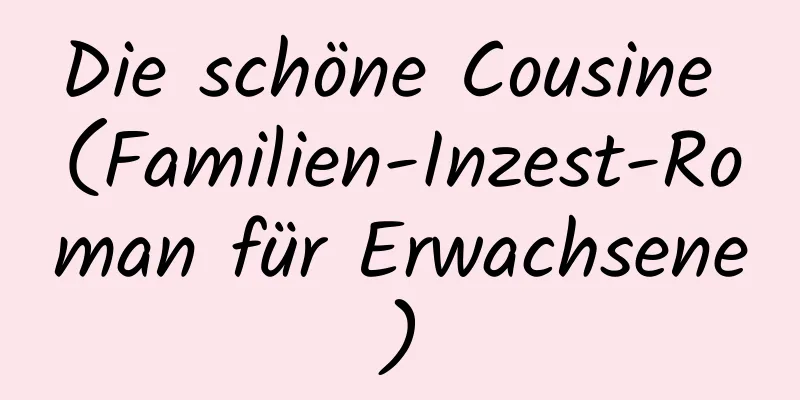 Die schöne Cousine (Familien-Inzest-Roman für Erwachsene)